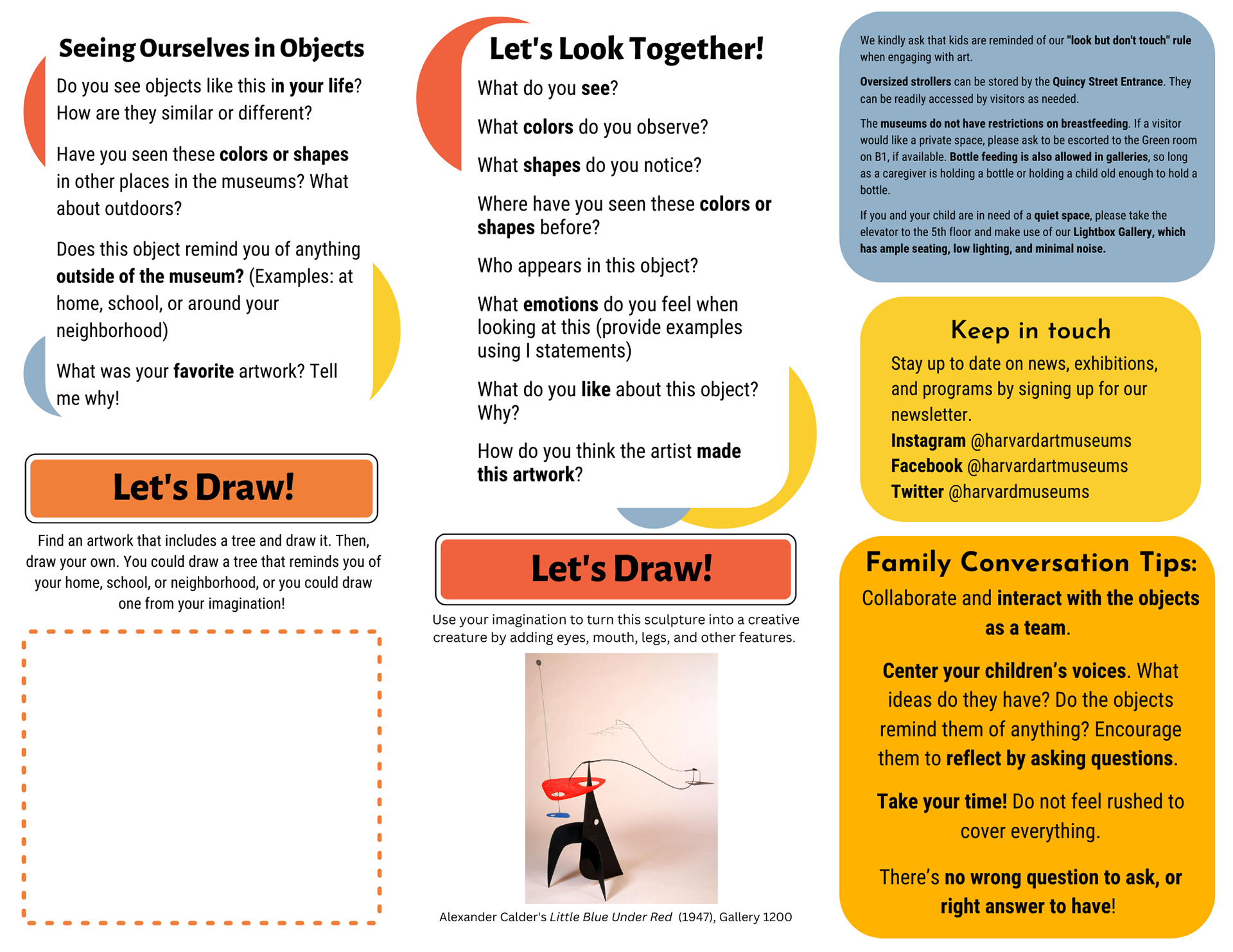 Seeing Ourselves in Objects

Do you see objects like this in your life? How are they similar or different?

Have you seen these colors or shapes in other places in the museums? What about outdoors?

Does this object remind you of anything outside of the museum? (Examples: at home, school, or around your neighborhood)

What was your favorite artwork? Tell me why!

Let's Draw!

Find an artwork that includes a tree and draw it. Then, draw your own. You could draw a tree that reminds you of your home, school, or neighborhood, or you could draw one from your imagination!

Let's Look Together!

What do you see?

What colors do you observe?

What shapes do you notice?

Where have you seen these colors or shapes before?

Who appears in this object?

What emotions do you feel when looking at this (provide examples using I statements)

What do you like about this object? Why?

How do you think the artist made this artwork?

Let's Draw!

Use your imagination to turn this sculpture into a creative creature by adding eyes, mouth, legs, and other features.

Alexander Calder's Little Blue Under Red (1947), Gallery 1200

We kindly ask that kids are reminded of our "look but don't touch" rule when engaging with art.

Oversized strollers can be stored by the Quincy Street Entrance. They can be readily accessed by visitors as needed.

The museums do not have restrictions on breastfeeding. If a visitor would like a private space, please ask to be escorted to the Green room on B1, if available. Bottle feeding is also allowed in galleries, so long as a caregiver is holding a bottle or holding a child old enough to hold a bottle.

If you and your child are in need of a quiet space, please take the elevator to the 5th floor and make use of our Lightbox Gallery, which has ample seating, low lighting, and minimal noise.

Keep in touch

Stay up to date on news, exhibitions, and programs by signing up for our newsletter.
Instagram @harvardartmuseums
Facebook @harvardartmuseums
Twitter @harvardmuseums

Family Conversation Tips:

Collaborate and interact with the objects as a team.

Center your children's voices. What ideas do they have? Do the objects remind them of anything? Encourage them to reflect by asking questions.

Take your time! Do not feel rushed to cover everything.

There's no wrong question to ask, or right answer to have!